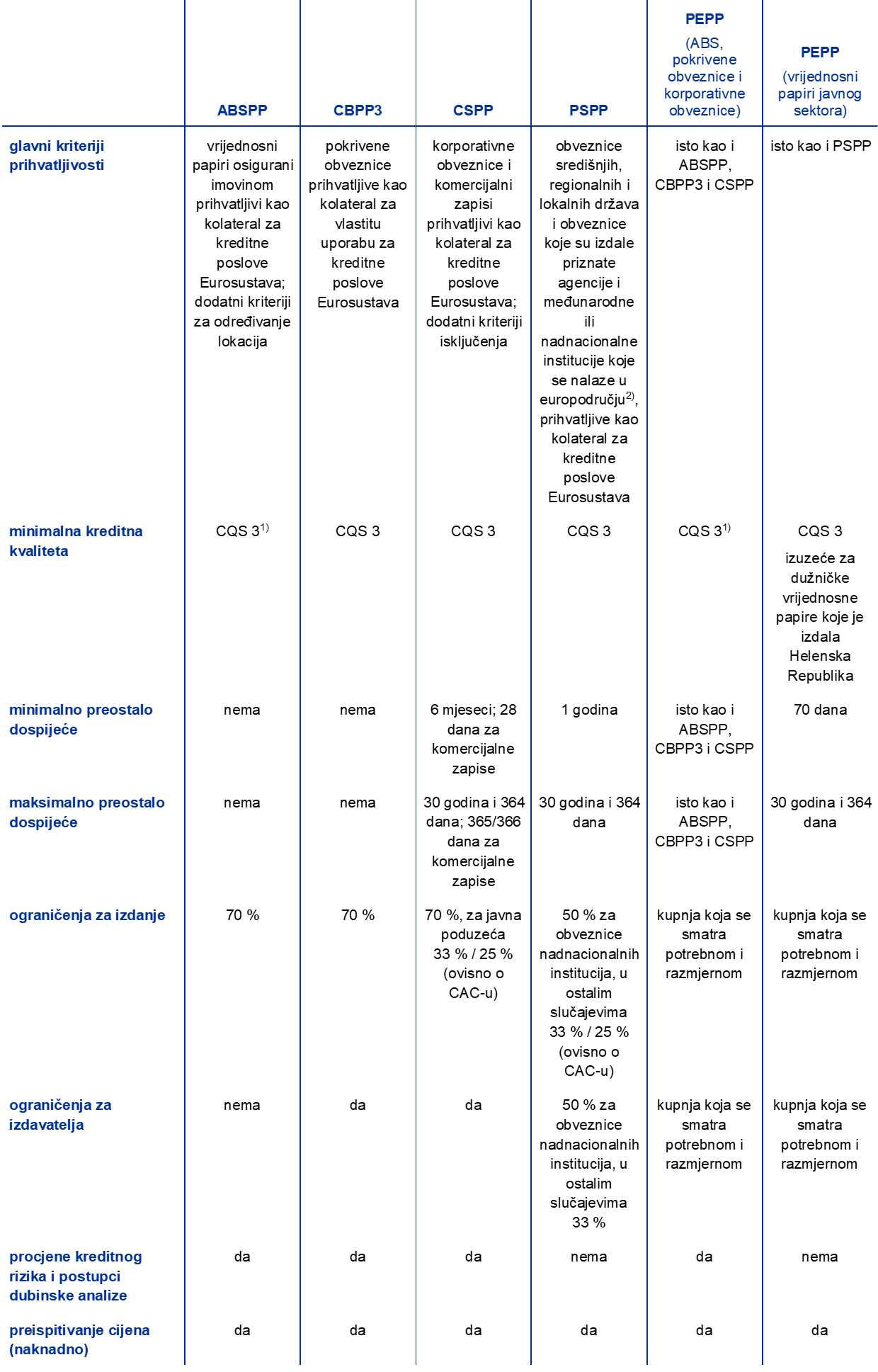 |  | ABSPP | CBPP3 | CSPP | PSPP | PEPP (ABS, pokrivene obveznice i korporativne obveznice) | PEPP (vrijednosni papiri javnog sektora) |
|---|---|---|---|---|---|---|
| glavni kriteriji prihvatljivosti | vrijednosni papiri osigurani imovinom prihvatljivi kao kolateral za kreditne poslove Eurosustava; dodatni kriteriji za određivanje lokacija | pokrivene obveznice prihvatljive kao kolateral za vlastitu uporabu za kreditne poslove Eurosustava | korporativne obveznice i komercijalni zapisi prihvatljivi kao kolateral za kreditne poslove Eurosustava; dodatni kriteriji isključenja | obveznice središnjih, regionalnih i lokalnih država i obveznice koje su izdale priznate agencije i međunarodne ili nadnacionalne institucije koje se nalaze u europodručju$^{2)}$, prihvatljive kao kolateral za kreditne poslove Eurosustava | isto kao i ABSPP, CBPP3 i CSPP | isto kao i PSPP |
| minimalna kreditna kvaliteta | CQS 3$^{1)}$ | CQS 3 | CQS 3 | CQS 3 | CQS 3$^{1)}$ | CQS 3 izuzeće za dužničke vrijednosne papire koje je izdala Helenska Republika |
| minimalno preostalo dospijeće | nema | nema | 6 mjeseci; 28 dana za komercijalne zapise | 1 godina | isto kao i ABSPP, CBPP3 i CSPP | 70 dana |
| maksimalno preostalo dospijeće | nema | nema | 30 godina i 364 dana; 365/366 dana za komercijalne zapise | 30 godina i 364 dana | isto kao i ABSPP, CBPP3 i CSPP | 30 godina i 364 dana |
| ograničenja za izdanje | 70 % | 70 % | 70 %, za javna poduzeća 33 % / 25 % (ovisno o CAC-u) | 50 % za obveznice nadnacionalnih institucija, u ostalim slučajevima 33 % / 25 % (ovisno o CAC-u) | kupnja koja se smatra potrebnom i razmjernom | kupnja koja se smatra potrebnom i razmjernom |
| ograničenja za izdavatelja | nema | da | da | 50 % za obveznice nadnacionalnih institucija, u ostalim slučajevima 33 % | kupnja koja se smatra potrebnom i razmjernom | kupnja koja se smatra potrebnom i razmjernom |
| procjene kreditnog rizika i postupci dubinske analize | da | da | da | nema | da | nema |
| preispitivanje cijena (naknadno) | da | da | da | da | da | da |